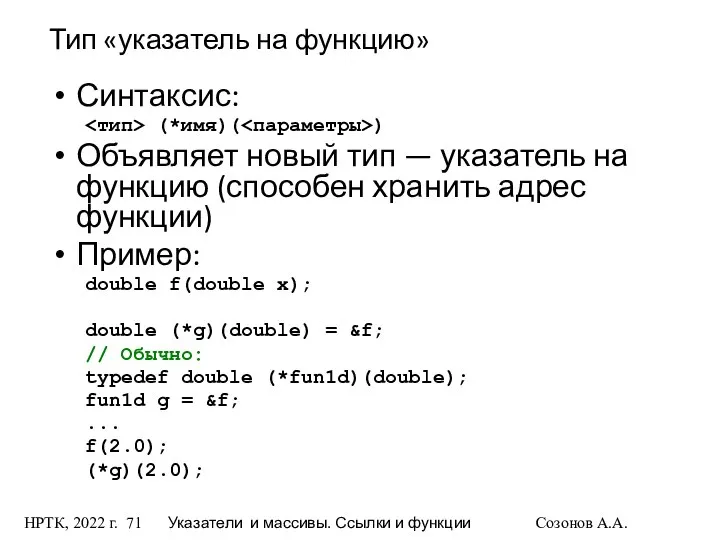 Тип «указатель на функцию»

• Синтаксис:
<тип> (*имя)(<параметры>)

• Объявляет новый тип — указатель на функцию (способен хранить адрес функции)

• Пример:
double f(double x);

double (*g)(double) = &f;
// Обычно:
typedef double (*fun1d)(double);
fun1d g = &f;
...
f(2.0);
(*g)(2.0);

НРТК, 2022 г. 71 Указатели и массивы. Ссылки и функции Созонов А.А.